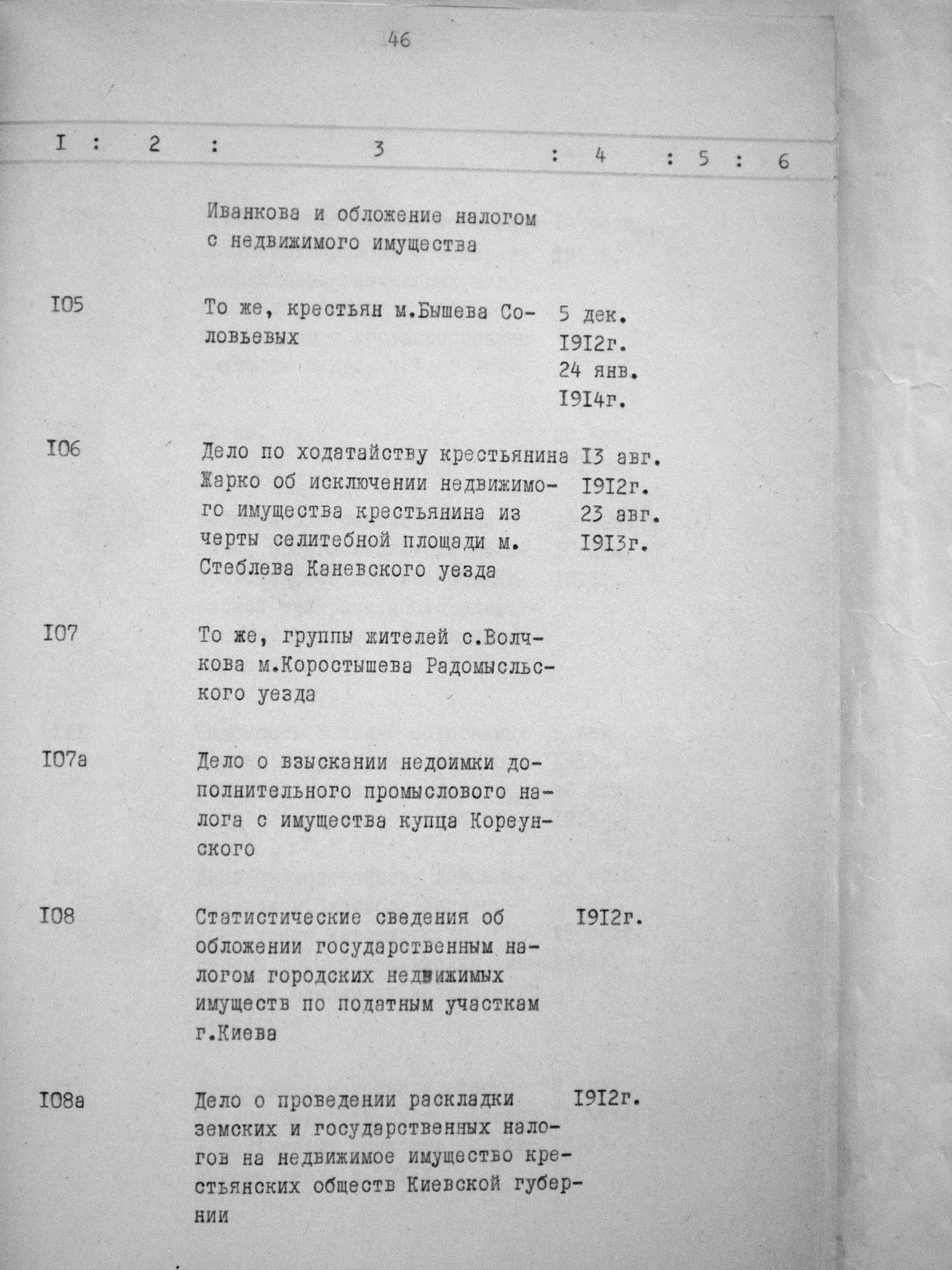 46

| I | 2 | 3 | 4 | 5 | 6 |
|---|---|---|---|---|---|
| | | Иванкова и обложение налогом с недвижимого имущества | | | |
| I05 | | То же, крестьян м.Бышева Соловьевых | 5 дек. I9I2г. 24 янв. I9I4г. | | |
| I06 | | Дело по ходатайству крестьянина Жарко об исключении недвижимого имущества крестьянина из черты селитебной площади м. Стеблева Каневского уезда | I3 авг. I9I2г. 23 авг. I9I3г. | | |
| I07 | | То же, группы жителей с.Волчкова м.Коростышева Радомысльского уезда | | | |
| I07а | | Дело о взыскании недоимки дополнительного промыслового налога с имущества купца Кореунского | | | |
| I08 | | Статистические сведения об обложении государственным налогом городских недвижимых имуществ по податным участкам г.Киева | I9I2г. | | |
| I08а | | Дело о проведении раскладки земских и государственных налогов на недвижимое имущество крестьянских обществ Киевской губернии | I9I2г. | | |